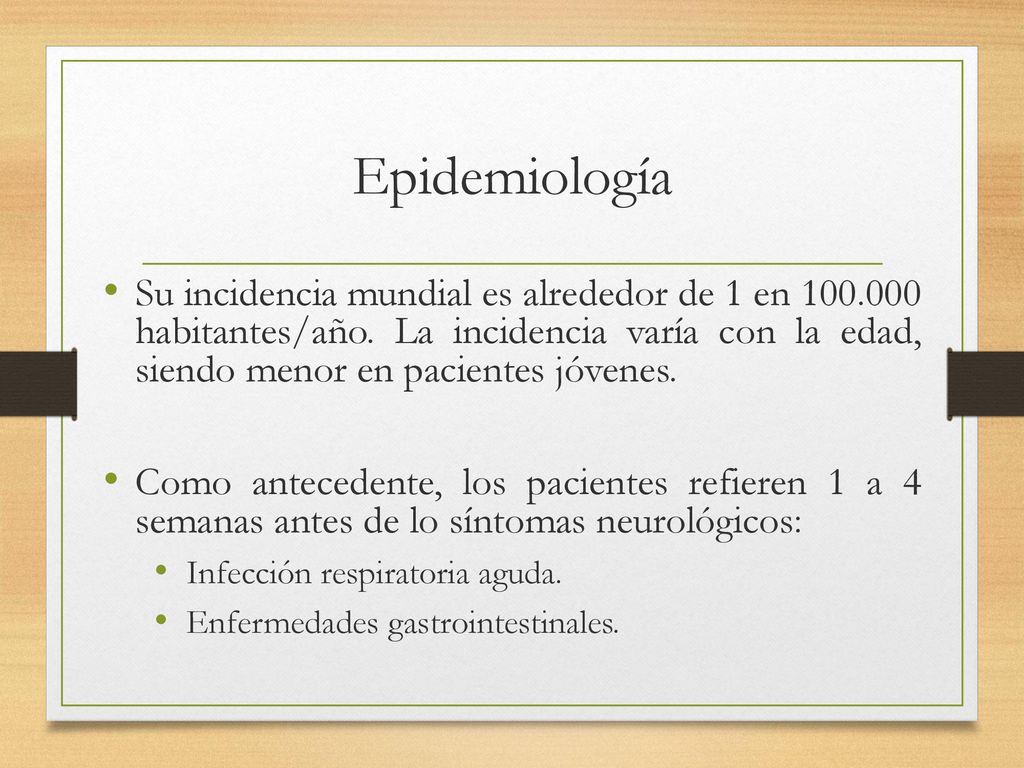 Epidemiología

• Su incidencia mundial es alrededor de 1 en 100.000 habitantes/año. La incidencia varía con la edad, siendo menor en pacientes jóvenes.

• Como antecedente, los pacientes refieren 1 a 4 semanas antes de lo síntomas neurológicos:
  • Infección respiratoria aguda.
  • Enfermedades gastrointestinales.